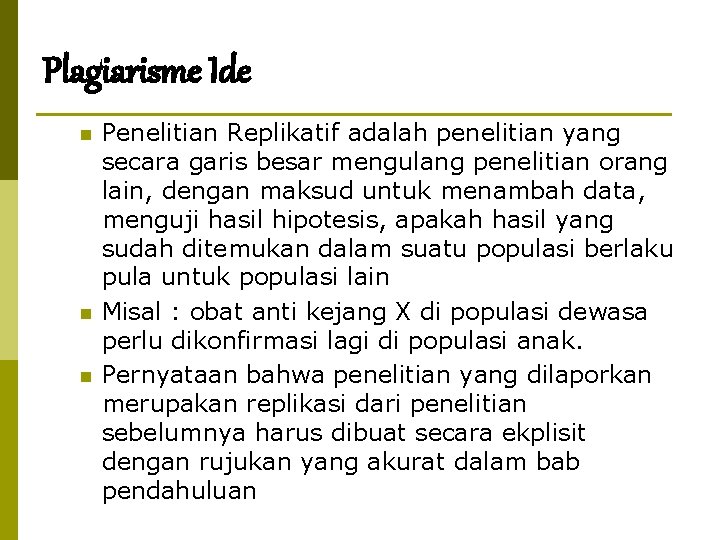 Plagiarisme Ide

Penelitian Replikatif adalah penelitian yang secara garis besar mengulang penelitian orang lain, dengan maksud untuk menambah data, menguji hasil hipotesis, apakah hasil yang sudah ditemukan dalam suatu populasi berlaku pula untuk populasi lain

Misal : obat anti kejang X di populasi dewasa perlu dikonfirmasi lagi di populasi anak.

Pernyataan bahwa penelitian yang dilaporkan merupakan replikasi dari penelitian sebelumnya harus dibuat secara ekplisit dengan rujukan yang akurat dalam bab pendahuluan